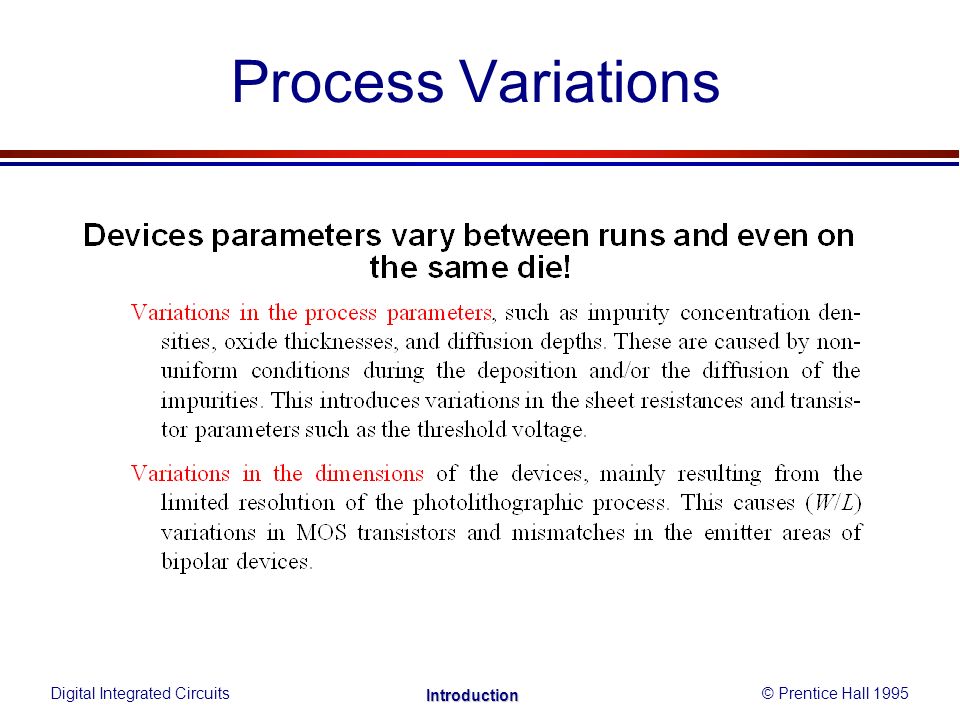 Process Variations

Devices parameters vary between runs and even on the same die!

Variations in the process parameters, such as impurity concentration densities, oxide thicknesses, and diffusion depths. These are caused by nonuniform conditions during the deposition and/or the diffusion of the impurities. This introduces variations in the sheet resistances and transistor parameters such as the threshold voltage.

Variations in the dimensions of the devices, mainly resulting from the limited resolution of the photolithographic process. This causes $(W/L)$ variations in MOS transistors and mismatches in the emitter areas of bipolar devices.

Digital Integrated Circuits

Introduction

© Prentice Hall 1995